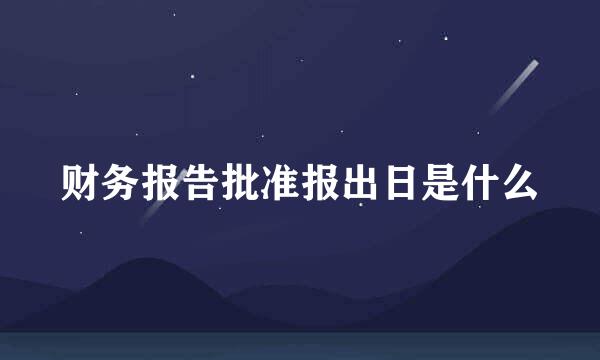 财务报告批准报出日是什么